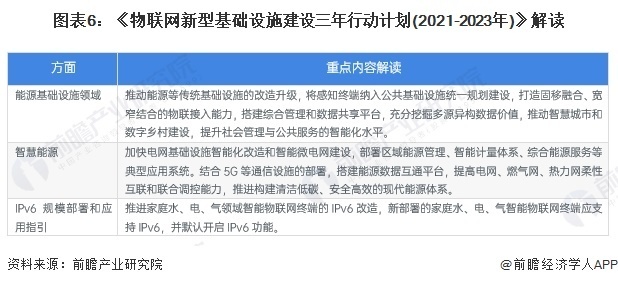 图表6：《物联网新型基础设施建设三年行动计划(2021-2023年)》解读

| 方面 | 重点内容解读 |
|---|---|
| 能源基础设施领域 | 推动能源等传统基础设施的改造升级，将感知终端纳入公共基础设施统一规划建设，打造固移融合、宽窄结合的物联接入能力，搭建综合管理和数据共享平台，充分挖掘多源异构数据价值，推动智慧城市和数字乡村建设，提升社会管理与公共服务的智能化水平。 |
| 智慧能源 | 加快电网基础设施智能化改造和智能微电网建设，部署区域能源管理、智能计量体系、综合能源服务等典型应用系统。结合 5G 等通信设施的部署，搭建能源数据互通平台，提高电网、燃气网、热力网柔性互联和联合调控能力，推进构建清洁低碳、安全高效的现代能源体系。 |
| IPv6 规模部署和应用指引 | 推进家庭水、电、气领域智能物联网终端的 IPv6 改造，新部署的家庭水、电、气智能物联网终端应支持 IPv6，并默认开启 IPv6 功能。 |

资料来源：前瞻产业研究院

@前瞻经济学人APP